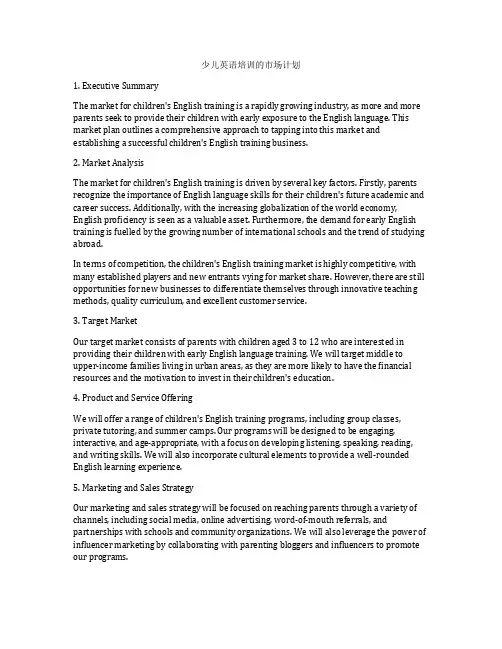 少儿英语培训的市场计划

1. Executive Summary

The market for children's English training is a rapidly growing industry, as more and more parents seek to provide their children with early exposure to the English language. This market plan outlines a comprehensive approach to tapping into this market and establishing a successful children's English training business.

2. Market Analysis

The market for children's English training is driven by several key factors. Firstly, parents recognize the importance of English language skills for their children's future academic and career success. Additionally, with the increasing globalization of the world economy, English proficiency is seen as a valuable asset. Furthermore, the demand for early English training is fuelled by the growing number of international schools and the trend of studying abroad.

In terms of competition, the children's English training market is highly competitive, with many established players and new entrants vying for market share. However, there are still opportunities for new businesses to differentiate themselves through innovative teaching methods, quality curriculum, and excellent customer service.

3. Target Market

Our target market consists of parents with children aged 3 to 12 who are interested in providing their children with early English language training. We will target middle to upper-income families living in urban areas, as they are more likely to have the financial resources and the motivation to invest in their children's education.

4. Product and Service Offering

We will offer a range of children's English training programs, including group classes, private tutoring, and summer camps. Our programs will be designed to be engaging, interactive, and age-appropriate, with a focus on developing listening, speaking, reading, and writing skills. We will also incorporate cultural elements to provide a well-rounded English learning experience.

5. Marketing and Sales Strategy

Our marketing and sales strategy will be focused on reaching parents through a variety of channels, including social media, online advertising, word-of-mouth referrals, and partnerships with schools and community organizations. We will also leverage the power of influencer marketing by collaborating with parenting bloggers and influencers to promote our programs.